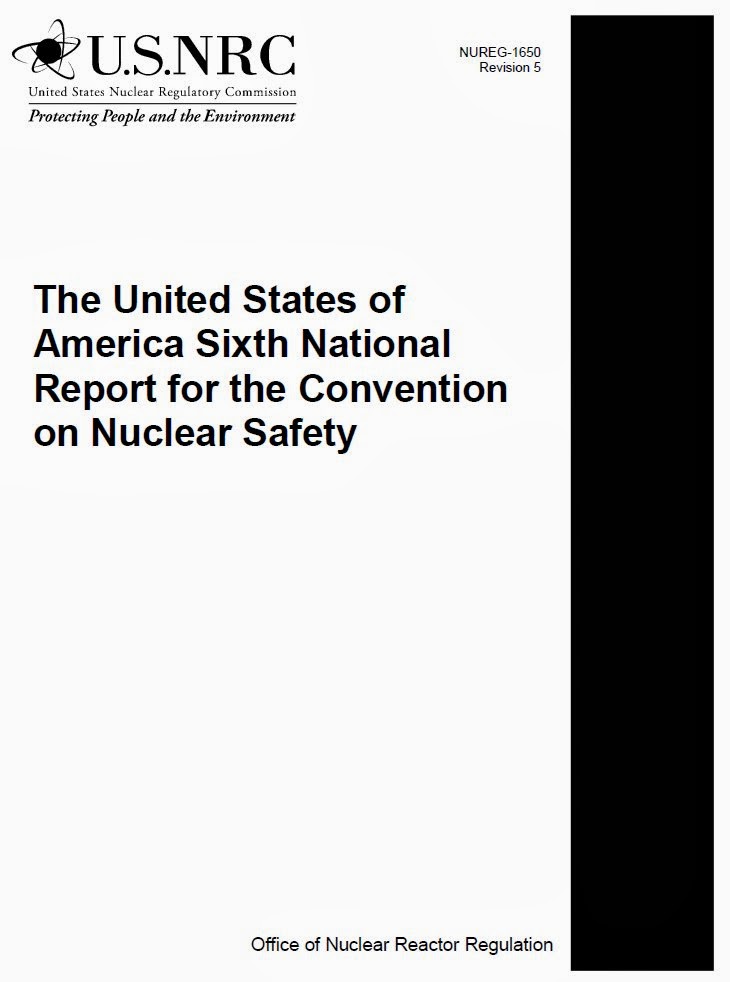 U.S.NRC
United States Nuclear Regulatory Commission
Protecting People and the Environment

NUREG-1650
Revision 5

The United States of America Sixth National Report for the Convention on Nuclear Safety

Office of Nuclear Reactor Regulation